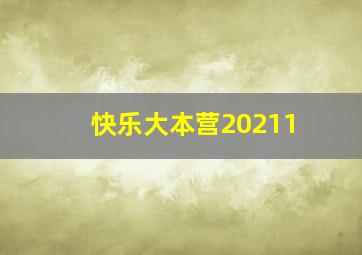 快乐大本营20211